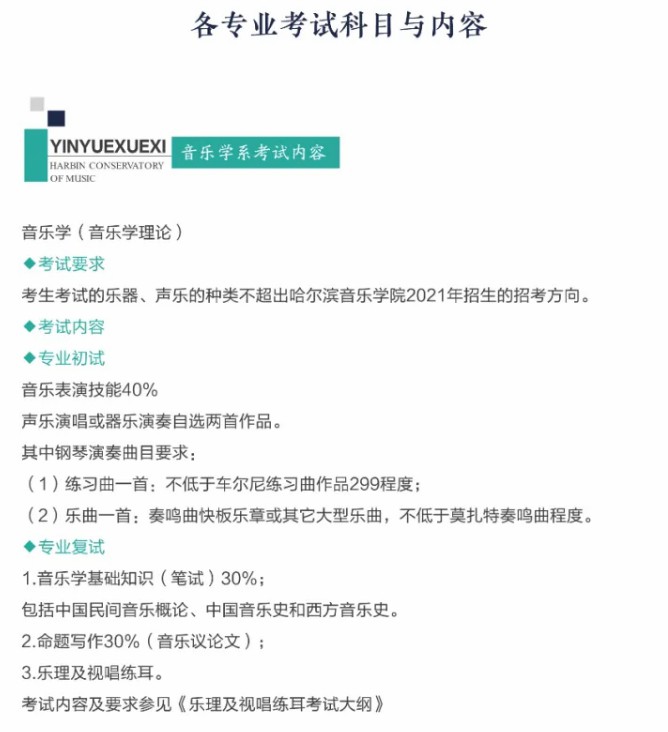 各专业考试科目与内容

YINYUEXUEXI
HARBIN CONSERVATORY OF MUSIC
音乐学系考试内容

音乐学（音乐学理论）

◆考试要求

考生考试的乐器、声乐的种类不超出哈尔滨音乐学院2021年招生的招考方向。

◆考试内容

◆专业初试

音乐表演技能40%

声乐演唱或器乐演奏自选两首作品。

其中钢琴演奏曲目要求：

（1）练习曲一首：不低于车尔尼练习曲作品299程度；

（2）乐曲一首：奏鸣曲快板乐章或其它大型乐曲，不低于莫扎特奏鸣曲程度。

◆专业复试

1.音乐学基础知识（笔试）30%；

包括中国民间音乐概论、中国音乐史和西方音乐史。

2.命题写作30%（音乐议论文）；

3.乐理及视唱练耳。

考试内容及要求参见《乐理及视唱练耳考试大纲》